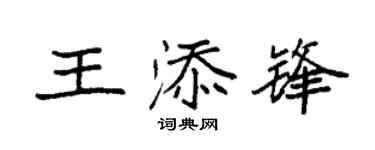 王添锋

词典网